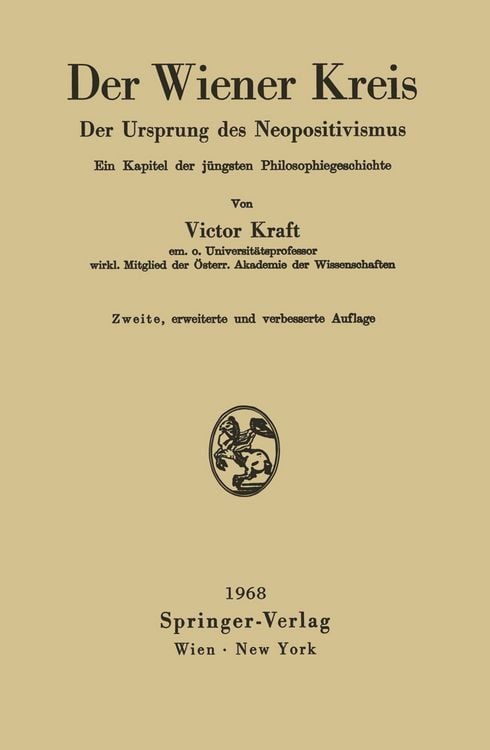 Der Wiener Kreis

Der Ursprung des Neopositivismus

Ein Kapitel der jüngsten Philosophiegeschichte

Von

Victor Kraft

em. o. Universitätsprofessor
wirkl. Mitglied der Österr. Akademie der Wissenschaften

Zweite, erweiterte und verbesserte Auflage

1968
Springer-Verlag
Wien · New York